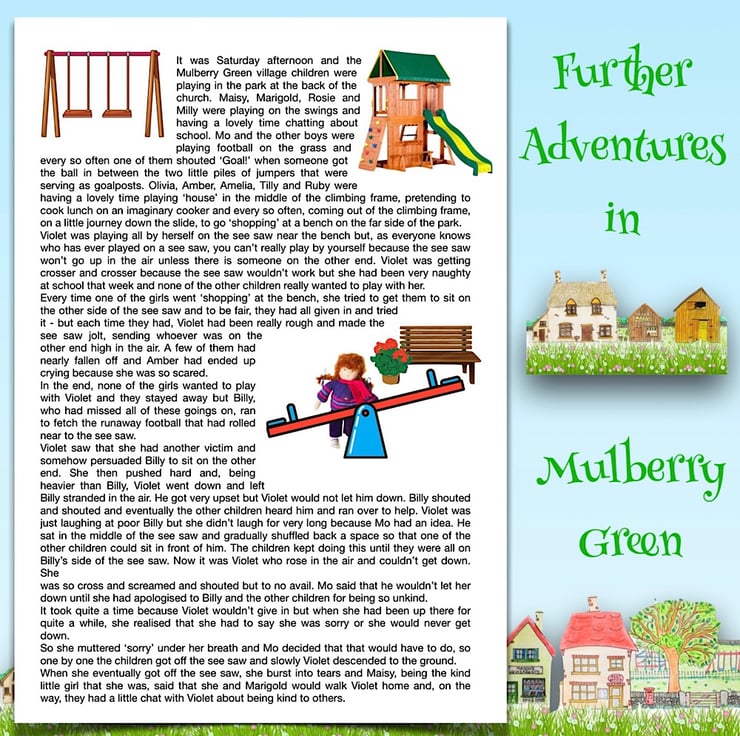 It was Saturday afternoon and the Mulberry Green village children were playing in the park at the back of the church. Maisy, Marigold, Rosie and Milly were playing on the swings and having a lovely time chatting about school. Mo and the other boys were playing football on the grass and every so often one of them shouted 'Goal!' when someone got the ball in between the two little piles of jumpers that were serving as goalposts. Olivia, Amber, Amelia, Tilly and Ruby were having a lovely time playing 'house' in the middle of the climbing frame, pretending to cook lunch on an imaginary cooker and every so often, coming out of the climbing frame, on a little journey down the slide, to go 'shopping' at a bench on the far side of the park.
Violet was playing all by herself on the see saw near the bench but, as everyone knows who has ever played on a see saw, you can't really play by yourself because the see saw won't go up in the air unless there is someone on the other end. Violet was getting crosser and crosser because the see saw wouldn't work but she had been very naughty at school that week and none of the other children really wanted to play with her.
Every time one of the girls went 'shopping' at the bench, she tried to get them to sit on the other side of the see saw and to be fair, they had all given in and tried it - but each time they had, Violet had been really rough and made the see saw jolt, sending whoever was on the other end high in the air. A few of them had nearly fallen off and Amber had ended up crying because she was so scared.
In the end, none of the girls wanted to play with Violet and they stayed away but Billy, who had missed all of these goings on, ran to fetch the runaway football that had rolled near to the see saw.
Violet saw that she had another victim and somehow persuaded Billy to sit on the other end. She then pushed hard and, being heavier than Billy, Violet went down and left Billy stranded in the air. He got very upset but Violet would not let him down. Billy shouted and shouted and eventually the other children heard him and ran over to help. Violet was just laughing at poor Billy but she didn't laugh for very long because Mo had an idea. He sat in the middle of the see saw and gradually shuffled back a space so that one of the other children could sit in front of him. The children kept doing this until they were all on Billy's side of the see saw. Now it was Violet who rose in the air and couldn't get down. She
was so cross and screamed and shouted but to no avail. Mo said that he wouldn't let her down until she had apologised to Billy and the other children for being so unkind.
It took quite a time because Violet wouldn't give in but when she had been up there for quite a while, she realised that she had to say she was sorry or she would never get down.
So she muttered 'sorry' under her breath and Mo decided that that would have to do, so one by one the children got off the see saw and slowly Violet descended to the ground.
When she eventually got off the see saw, she burst into tears and Maisy, being the kind little girl that she was, said that she and Marigold would walk Violet home and, on the way, they had a little chat with Violet about being kind to others.

Further
Adventures
in

Mulberry
Green